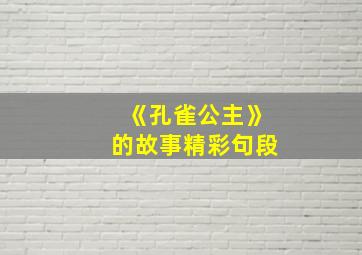 《孔雀公主》
的故事精彩句段